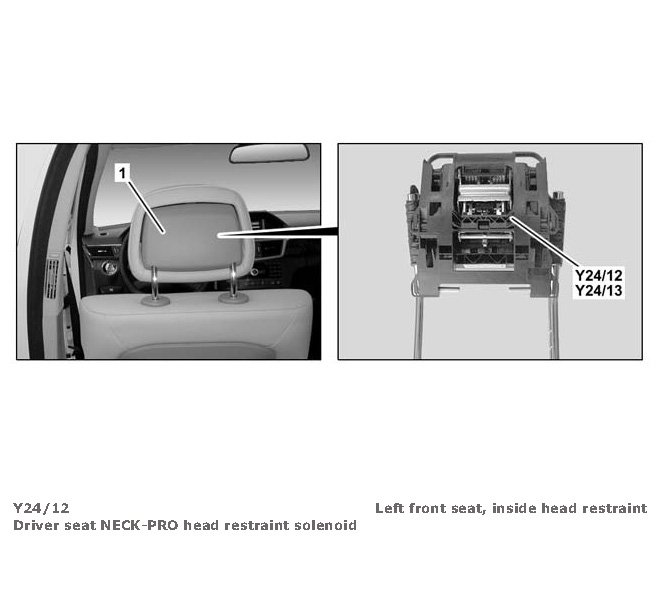 1

Y24/12
Y24/13

Y24/12
Driver seat NECK-PRO head restraint solenoid

Left front seat, inside head restraint